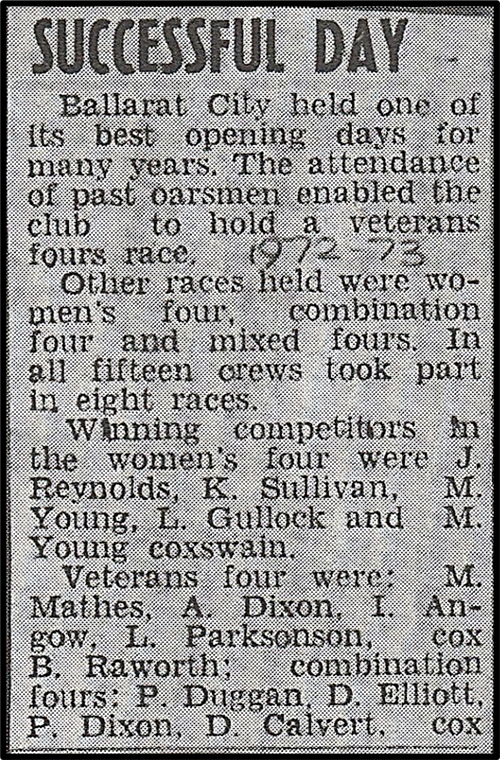 SUCCESSFUL DAY

Ballarat City held one of its best opening days for many years. The attendance of past oarsmen enabled the club to hold a veterans fours race. 1972-73

Other races held were women's four, combination four and mixed fours. In all fifteen crews took part in eight races.

Winning competitors in the women's four were J. Reynolds, K. Sullivan, M. Young, L. Gullock and M. Young coxswain.

Veterans four were; M. Mathes, A. Dixon, I. Angow, L. Parksonson, cox B. Raworth; combination fours: P. Duggan, D. Elliott, P. Dixon, D. Calvert, cox